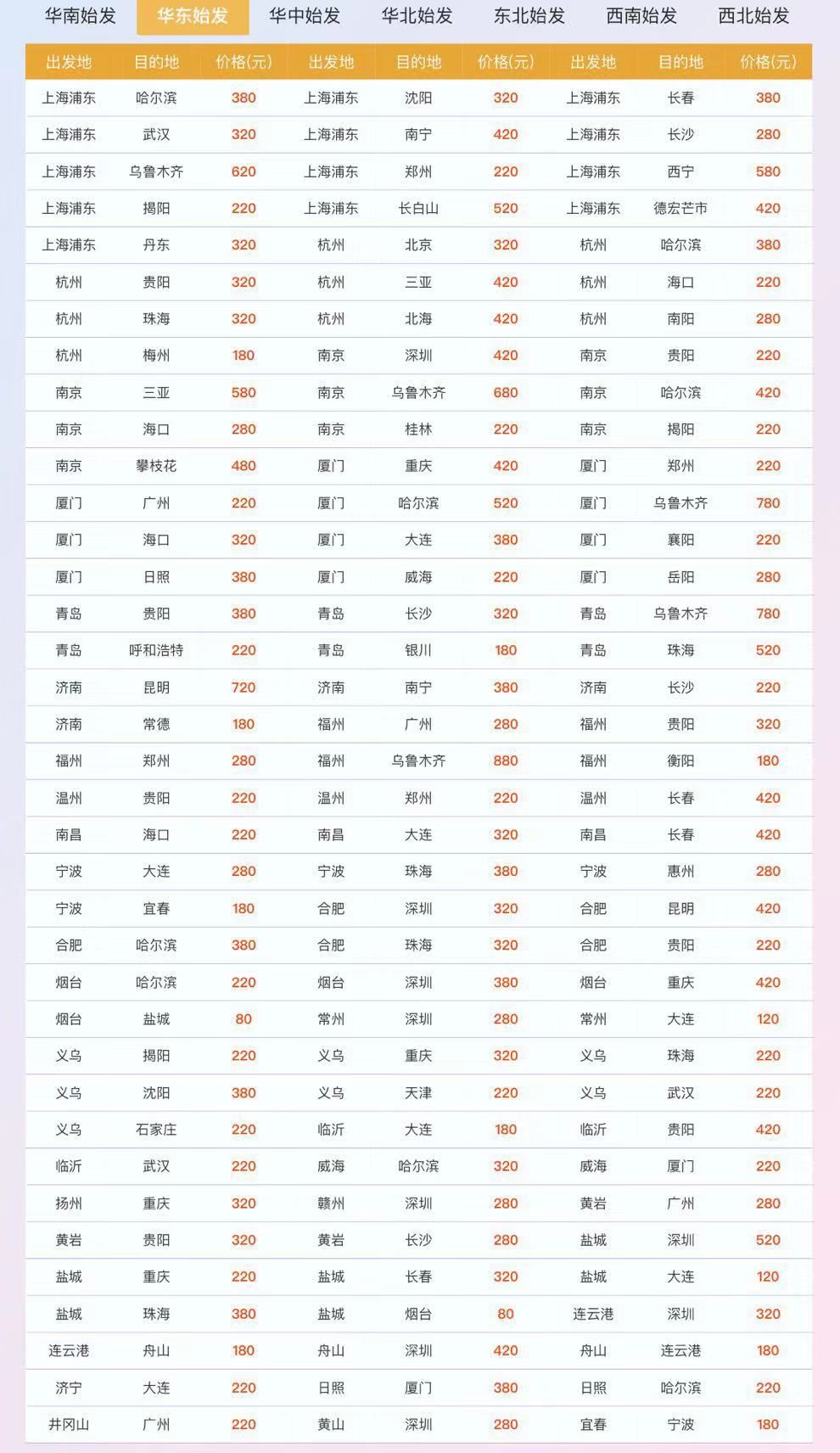 华南始发 华东始发 华中始发 华北始发 东北始发 西南始发 西北始发

| 出发地 | 目的地 | 价格(元) | 出发地 | 目的地 | 价格(元) | 出发地 | 目的地 | 价格(元) |
|---|---|---|---|---|---|---|---|---|
| 上海浦东 | 哈尔滨 | 380 | 上海浦东 | 沈阳 | 320 | 上海浦东 | 长春 | 380 |
| 上海浦东 | 武汉 | 320 | 上海浦东 | 南宁 | 420 | 上海浦东 | 长沙 | 280 |
| 上海浦东 | 乌鲁木齐 | 620 | 上海浦东 | 郑州 | 220 | 上海浦东 | 西宁 | 580 |
| 上海浦东 | 揭阳 | 220 | 上海浦东 | 长白山 | 520 | 上海浦东 | 德宏芒市 | 420 |
| 上海浦东 | 丹东 | 320 | 杭州 | 北京 | 320 | 杭州 | 哈尔滨 | 380 |
| 杭州 | 贵阳 | 320 | 杭州 | 三亚 | 420 | 杭州 | 海口 | 220 |
| 杭州 | 珠海 | 320 | 杭州 | 北海 | 420 | 杭州 | 南阳 | 280 |
| 杭州 | 梅州 | 180 | 南京 | 深圳 | 420 | 南京 | 贵阳 | 220 |
| 南京 | 三亚 | 580 | 南京 | 乌鲁木齐 | 680 | 南京 | 哈尔滨 | 420 |
| 南京 | 海口 | 280 | 南京 | 桂林 | 220 | 南京 | 揭阳 | 220 |
| 南京 | 攀枝花 | 480 | 厦门 | 重庆 | 420 | 厦门 | 郑州 | 220 |
| 厦门 | 广州 | 220 | 厦门 | 哈尔滨 | 520 | 厦门 | 乌鲁木齐 | 780 |
| 厦门 | 海口 | 320 | 厦门 | 大连 | 380 | 厦门 | 襄阳 | 220 |
| 厦门 | 日照 | 380 | 厦门 | 威海 | 220 | 厦门 | 岳阳 | 280 |
| 青岛 | 贵阳 | 380 | 青岛 | 长沙 | 320 | 青岛 | 乌鲁木齐 | 780 |
| 青岛 | 呼和浩特 | 220 | 青岛 | 银川 | 180 | 青岛 | 珠海 | 520 |
| 济南 | 昆明 | 720 | 济南 | 南宁 | 380 | 济南 | 长沙 | 220 |
| 济南 | 常德 | 180 | 福州 | 广州 | 280 | 福州 | 贵阳 | 320 |
| 福州 | 郑州 | 280 | 福州 | 乌鲁木齐 | 880 | 福州 | 衡阳 | 180 |
| 温州 | 贵阳 | 220 | 温州 | 郑州 | 220 | 温州 | 长春 | 420 |
| 南昌 | 海口 | 220 | 南昌 | 大连 | 320 | 南昌 | 长春 | 420 |
| 宁波 | 大连 | 280 | 宁波 | 珠海 | 380 | 宁波 | 惠州 | 280 |
| 宁波 | 宜春 | 180 | 合肥 | 深圳 | 320 | 合肥 | 昆明 | 420 |
| 合肥 | 哈尔滨 | 380 | 合肥 | 珠海 | 320 | 合肥 | 贵阳 | 220 |
| 烟台 | 哈尔滨 | 220 | 烟台 | 深圳 | 380 | 烟台 | 重庆 | 420 |
| 烟台 | 盐城 | 80 | 常州 | 深圳 | 280 | 常州 | 大连 | 120 |
| 义乌 | 揭阳 | 220 | 义乌 | 重庆 | 320 | 义乌 | 珠海 | 220 |
| 义乌 | 沈阳 | 380 | 义乌 | 天津 | 220 | 义乌 | 武汉 | 220 |
| 义乌 | 石家庄 | 220 | 临沂 | 大连 | 180 | 临沂 | 贵阳 | 420 |
| 临沂 | 武汉 | 220 | 威海 | 哈尔滨 | 320 | 威海 | 厦门 | 220 |
| 扬州 | 重庆 | 320 | 赣州 | 深圳 | 280 | 黄岩 | 广州 | 280 |
| 黄岩 | 贵阳 | 320 | 黄岩 | 长沙 | 280 | 盐城 | 深圳 | 520 |
| 盐城 | 重庆 | 220 | 盐城 | 长春 | 320 | 盐城 | 大连 | 120 |
| 盐城 | 珠海 | 380 | 盐城 | 烟台 | 80 | 连云港 | 深圳 | 320 |
| 连云港 | 舟山 | 180 | 舟山 | 深圳 | 420 | 舟山 | 连云港 | 180 |
| 济宁 | 大连 | 220 | 日照 | 厦门 | 380 | 日照 | 哈尔滨 | 220 |
| 井冈山 | 广州 | 220 | 黄山 | 深圳 | 280 | 宜春 | 宁波 | 180 |